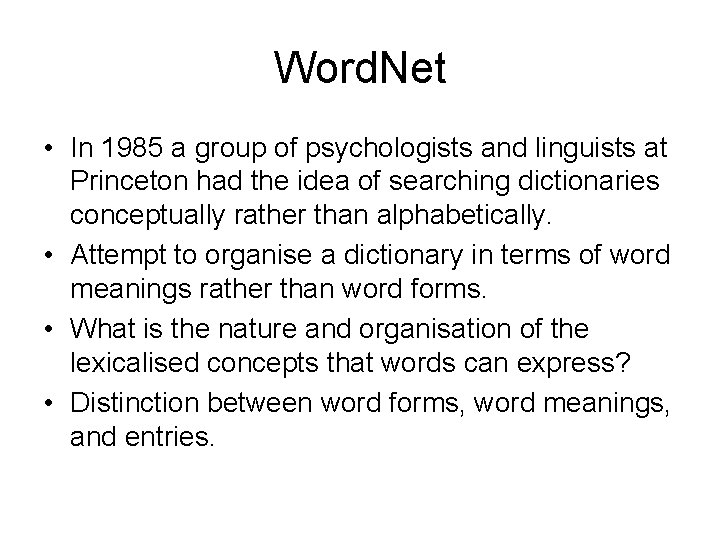 WordNet

• In 1985 a group of psychologists and linguists at Princeton had the idea of searching dictionaries conceptually rather than alphabetically.
• Attempt to organise a dictionary in terms of word meanings rather than word forms.
• What is the nature and organisation of the lexicalised concepts that words can express?
• Distinction between word forms, word meanings, and entries.